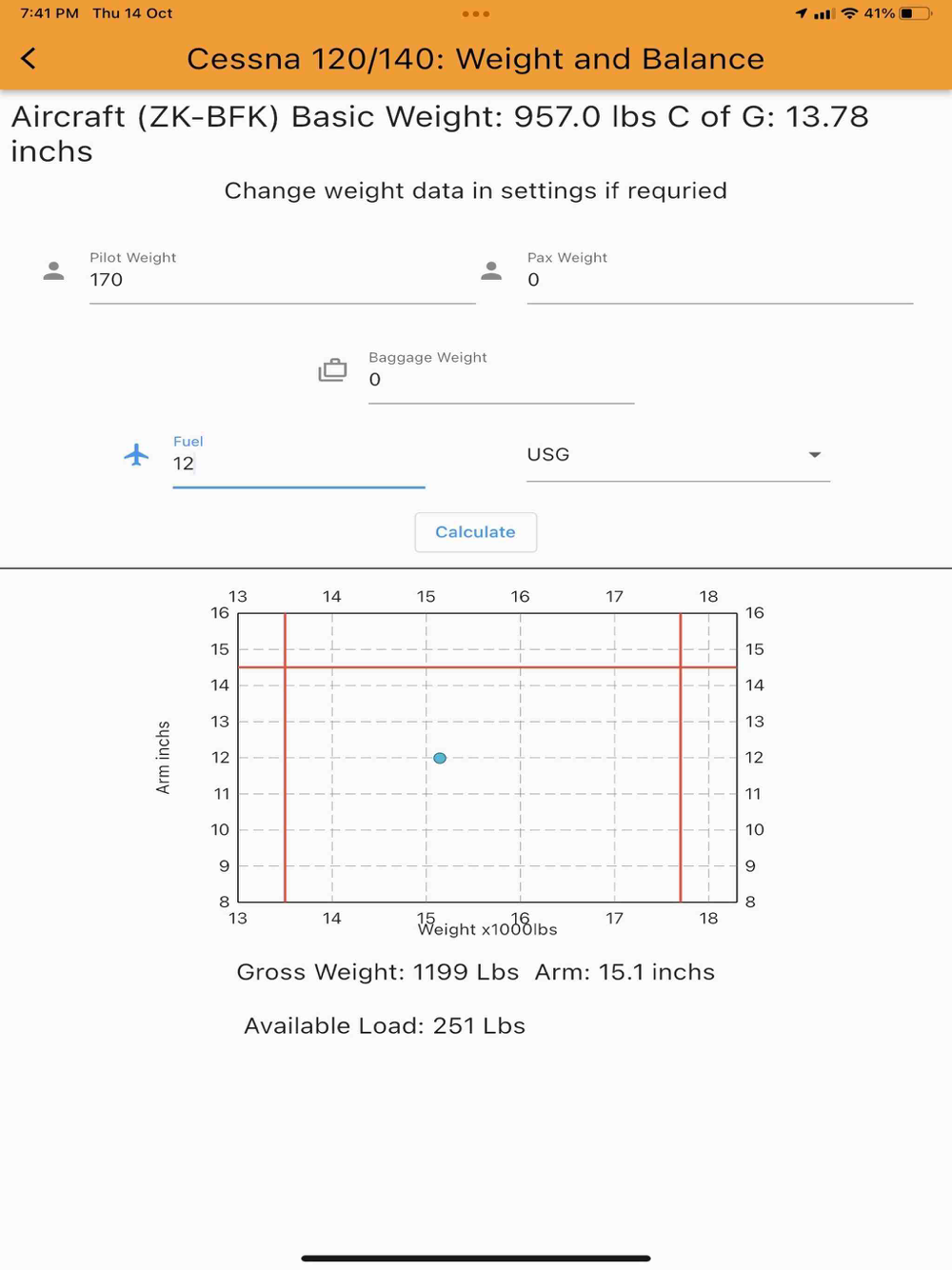 7:41 PM Thu 14 Oct
41%

Cessna 120/140: Weight and Balance

Aircraft (ZK-BFK) Basic Weight: 957.0 lbs C of G: 13.78 inchs

Change weight data in settings if requried

Pilot Weight
170

Pax Weight
0

Baggage Weight
0

Fuel
12

USG

Calculate

13 14 15 16 17 18
16 15 14 13 12 11 10 9 8
16 15 14 13 12 11 10 9 8
Arm inchs
13 14 15 16 17 18
Weight x1000lbs

Gross Weight: 1199 Lbs Arm: 15.1 inchs

Available Load: 251 Lbs